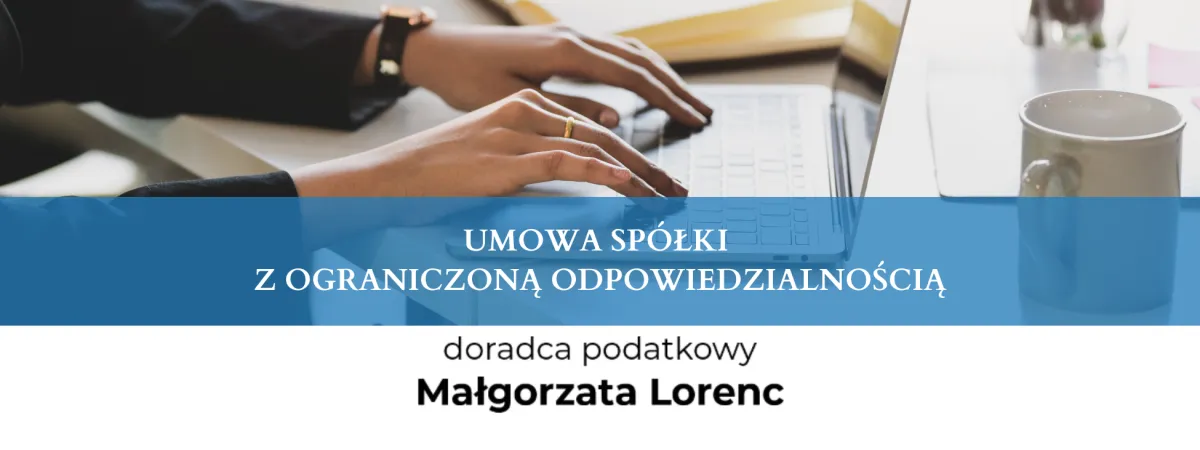 UMOWA SPÓŁKI
Z OGRANICZONĄ ODPOWIEDZIALNOŚCIĄ

doradca podatkowy
Małgorzata Lorenc